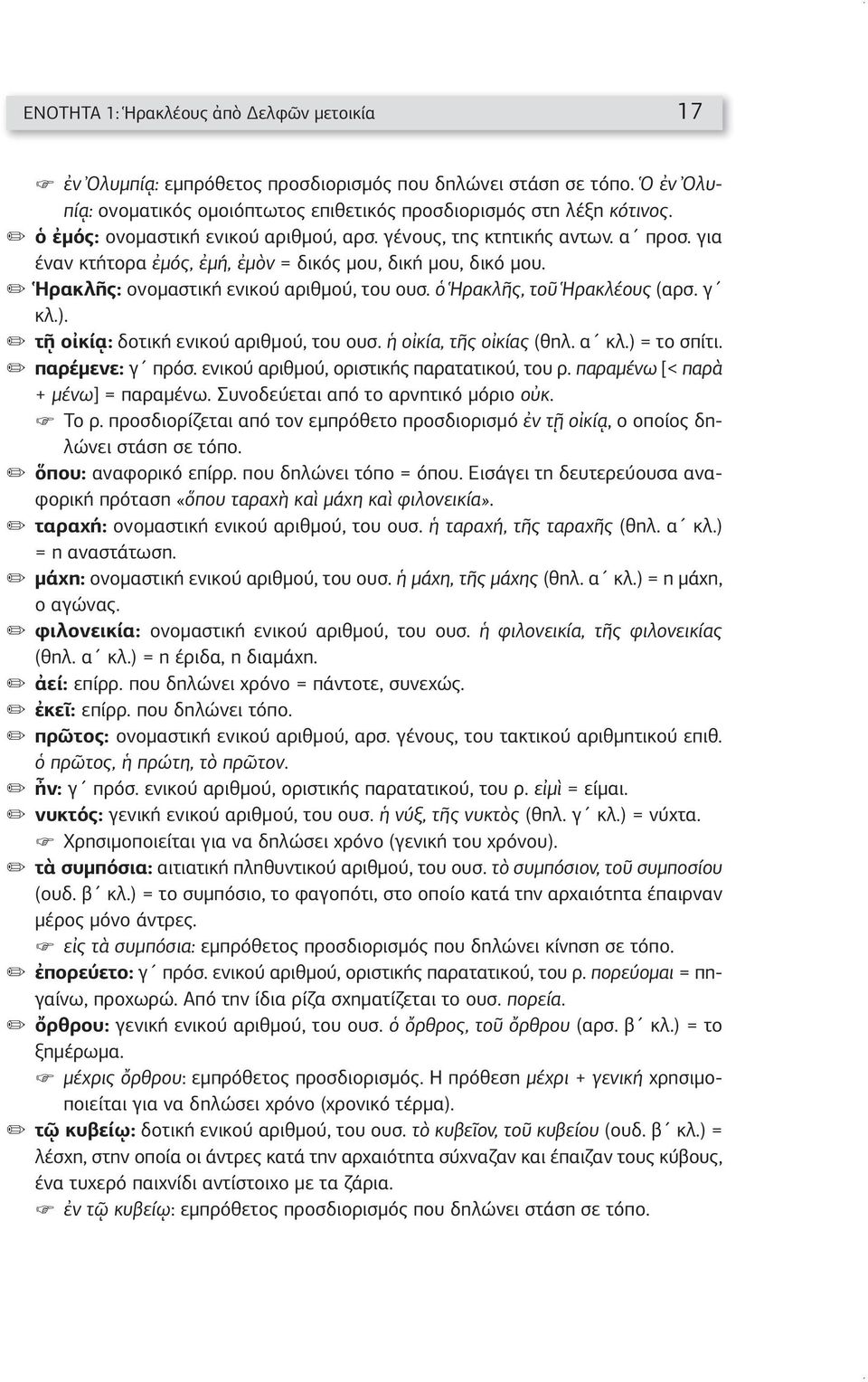 ΕΝΟΤΗΤΑ 1: Ἡρακλέους ἀπὸ Δελφῶν μετοικία 17

ἐν Ὀλυμπίᾳ: εμπρόθετος προσδιορισμός που δηλώνει στάση σε τόπο. Ὁ ἐν Ὀλυμπίᾳ: ονοματικός ομοιόπτωτος επιθετικός προσδιορισμός στη λέξη κότινος.

ὁ ἐμός: ονομαστική ενικού αριθμού, αρσ. γένους, της κτητικής αντων. α΄ προσ. για έναν κτήτορα ἐμός, ἐμή, ἐμὸν = δικός μου, δική μου, δικό μου.

Ἡρακλῆς: ονομαστική ενικού αριθμού, του ουσ. ὁ Ἡρακλῆς, τοῦ Ἡρακλέους (αρσ. γ΄ κλ.).

τῇ οἰκίᾳ: δοτική ενικού αριθμού, του ουσ. ἡ οἰκία, τῆς οἰκίας (θηλ. α΄ κλ.) = το σπίτι.

παρέμενε: γ΄ πρόσ. ενικού αριθμού, οριστικής παρατατικού, του ρ. παραμένω [< παρὰ + μένω] = παραμένω. Συνοδεύεται από το αρνητικό μόριο οὐκ.

Το ρ. προσδιορίζεται από τον εμπρόθετο προσδιορισμό ἐν τῇ οἰκίᾳ, ο οποίος δηλώνει στάση σε τόπο.

ὅπου: αναφορικό επίρρ. που δηλώνει τόπο = όπου. Εισάγει τη δευτερεύουσα αναφορική πρόταση «ὅπου ταραχὴ καὶ μάχη καὶ φιλονεικία».

ταραχή: ονομαστική ενικού αριθμού, του ουσ. ἡ ταραχή, τῆς ταραχῆς (θηλ. α΄ κλ.) = η αναστάτωση.

μάχη: ονομαστική ενικού αριθμού, του ουσ. ἡ μάχη, τῆς μάχης (θηλ. α΄ κλ.) = η μάχη, ο αγώνας.

φιλονεικία: ονομαστική ενικού αριθμού, του ουσ. ἡ φιλονεικία, τῆς φιλονεικίας (θηλ. α΄ κλ.) = η έριδα, η διαμάχη.

ἀεί: επίρρ. που δηλώνει χρόνο = πάντοτε, συνεχώς.

ἐκεῖ: επίρρ. που δηλώνει τόπο.

πρῶτος: ονομαστική ενικού αριθμού, αρσ. γένους, του τακτικού αριθμητικού επιθ. ὁ πρῶτος, ἡ πρώτη, τὸ πρῶτον.

ἦν: γ΄ πρόσ. ενικού αριθμού, οριστικής παρατατικού, του ρ. εἰμὶ = είμαι.

νυκτός: γενική ενικού αριθμού, του ουσ. ἡ νύξ, τῆς νυκτὸς (θηλ. γ΄ κλ.) = νύχτα.

Χρησιμοποιείται για να δηλώσει χρόνο (γενική του χρόνου).

τὰ συμπόσια: αιτιατική πληθυντικού αριθμού, του ουσ. τὸ συμπόσιον, τοῦ συμποσίου (ουδ. β΄ κλ.) = το συμπόσιο, το φαγοπότι, στο οποίο κατά την αρχαιότητα έπαιρναν μέρος μόνο άντρες.

εἰς τὰ συμπόσια: εμπρόθετος προσδιορισμός που δηλώνει κίνηση σε τόπο.

ἐπορεύετο: γ΄ πρόσ. ενικού αριθμού, οριστικής παρατατικού, του ρ. πορεύομαι = πηγαίνω, προχωρώ. Από την ίδια ρίζα σχηματίζεται το ουσ. πορεία.

ὄρθρου: γενική ενικού αριθμού, του ουσ. ὁ ὄρθρος, τοῦ ὄρθρου (αρσ. β΄ κλ.) = το ξημέρωμα.

μέχρις ὄρθρου: εμπρόθετος προσδιορισμός. Η πρόθεση μέχρι + γενική χρησιμοποιείται για να δηλώσει χρόνο (χρονικό τέρμα).

τῷ κυβείῳ: δοτική ενικού αριθμού, του ουσ. τὸ κυβεῖον, τοῦ κυβείου (ουδ. β΄ κλ.) = λέσχη, στην οποία οι άντρες κατά την αρχαιότητα σύχναζαν και έπαιζαν τους κύβους, ένα τυχερό παιχνίδι αντίστοιχο με τα ζάρια.

ἐν τῷ κυβείῳ: εμπρόθετος προσδιορισμός που δηλώνει στάση σε τόπο.